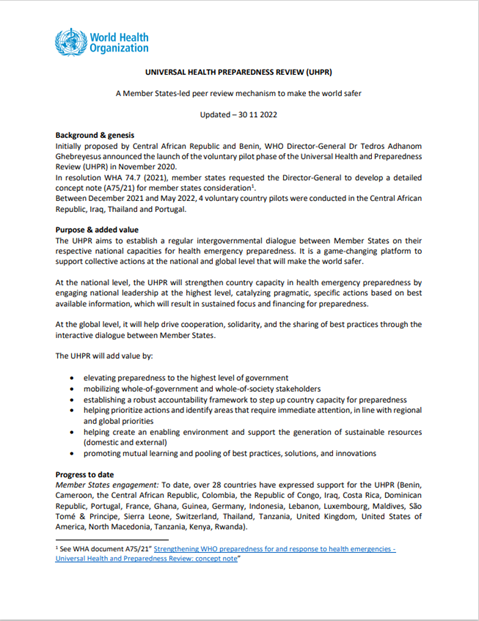 World Health Organization

UNIVERSAL HEALTH PREPAREDNESS REVIEW (UHPR)

A Member States-led peer review mechanism to make the world safer

Updated – 30 11 2022

Background & genesis
Initially proposed by Central African Republic and Benin, WHO Director-General Dr Tedros Adhanom Ghebreyesus announced the launch of the voluntary pilot phase of the Universal Health and Preparedness Review (UHPR) in November 2020.
In resolution WHA 74.7 (2021), member states requested the Director-General to develop a detailed concept note (A75/21) for member states consideration$^1$.
Between December 2021 and May 2022, 4 voluntary country pilots were conducted in the Central African Republic, Iraq, Thailand and Portugal.

Purpose & added value
The UHPR aims to establish a regular intergovernmental dialogue between Member States on their respective national capacities for health emergency preparedness. It is a game-changing platform to support collective actions at the national and global level that will make the world safer.

At the national level, the UHPR will strengthen country capacity in health emergency preparedness by engaging national leadership at the highest level, catalyzing pragmatic, specific actions based on best available information, which will result in sustained focus and financing for preparedness.

At the global level, it will help drive cooperation, solidarity, and the sharing of best practices through the interactive dialogue between Member States.

The UHPR will add value by:

• elevating preparedness to the highest level of government
• mobilizing whole-of-government and whole-of-society stakeholders
• establishing a robust accountability framework to step up country capacity for preparedness
• helping prioritize actions and identify areas that require immediate attention, in line with regional and global priorities
• helping create an enabling environment and support the generation of sustainable resources (domestic and external)
• promoting mutual learning and pooling of best practices, solutions, and innovations

Progress to date
Member States engagement: To date, over 28 countries have expressed support for the UHPR (Benin, Cameroon, the Central African Republic, Colombia, the Republic of Congo, Iraq, Costa Rica, Dominican Republic, Portugal, France, Ghana, Guinea, Germany, Indonesia, Lebanon, Luxembourg, Maldives, São Tomé & Principe, Sierra Leone, Switzerland, Thailand, Tanzania, United Kingdom, United States of America, North Macedonia, Tanzania, Kenya, Rwanda).

$^1$ See WHA document A75/21" Strengthening WHO preparedness for and response to health emergencies - Universal Health and Preparedness Review: concept note"